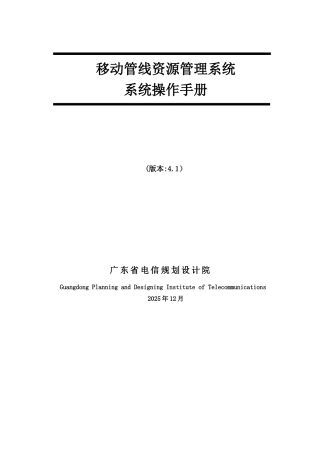 移动管线资源管理系统
系统操作手册

（版本:4.1）

广东省电信规划设计院

Guangdong Planning and Designing Institute of Telecommunications

2025年12月